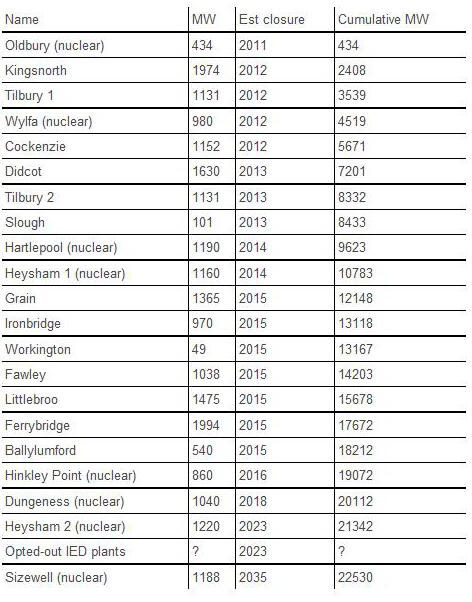 | Name | MW | Est closure | Cumulative MW |
|---|---|---|---|
| Oldbury (nuclear) | 434 | 2011 | 434 |
| Kingsnorth | 1974 | 2012 | 2408 |
| Tilbury 1 | 1131 | 2012 | 3539 |
| Wylfa (nuclear) | 980 | 2012 | 4519 |
| Cockenzie | 1152 | 2012 | 5671 |
| Didcot | 1630 | 2013 | 7201 |
| Tilbury 2 | 1131 | 2013 | 8332 |
| Slough | 101 | 2013 | 8433 |
| Hartlepool (nuclear) | 1190 | 2014 | 9623 |
| Heysham 1 (nuclear) | 1160 | 2014 | 10783 |
| Grain | 1365 | 2015 | 12148 |
| Ironbridge | 970 | 2015 | 13118 |
| Workington | 49 | 2015 | 13167 |
| Fawley | 1038 | 2015 | 14203 |
| Littlebroo | 1475 | 2015 | 15678 |
| Ferrybridge | 1994 | 2015 | 17672 |
| Ballylumford | 540 | 2015 | 18212 |
| Hinkley Point (nuclear) | 860 | 2016 | 19072 |
| Dungeness (nuclear) | 1040 | 2018 | 20112 |
| Heysham 2 (nuclear) | 1220 | 2023 | 21342 |
| Opted-out IED plants | ? | 2023 | ? |
| Sizewell (nuclear) | 1188 | 2035 | 22530 |